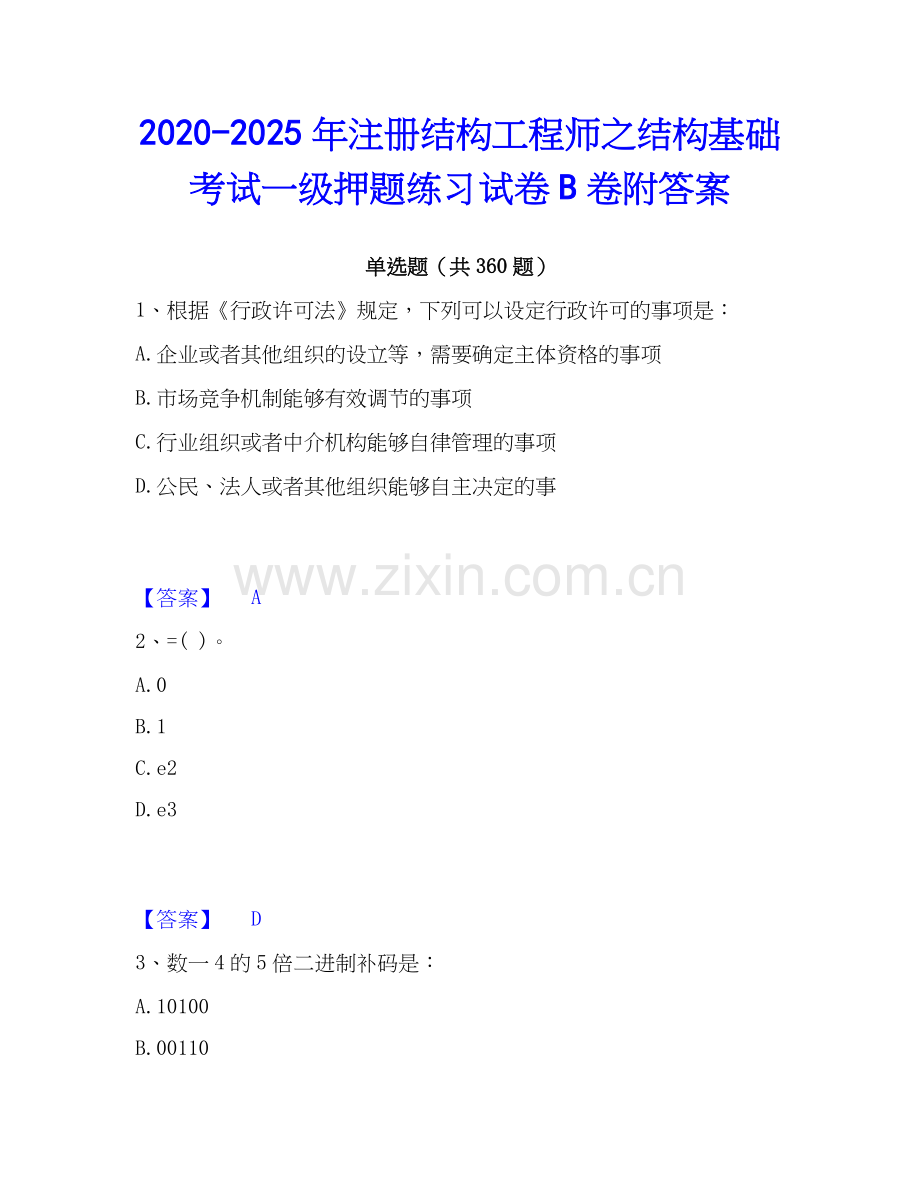 2020-2025年注册结构工程师之结构基础考试一级押题练习试卷B卷附答案

单选题（共360题）

1、根据《行政许可法》规定，下列可以设定行政许可的事项是：

A.企业或者其他组织的设立等，需要确定主体资格的事项

B.市场竞争机制能够有效调节的事项

C.行业组织或者中介机构能够自律管理的事项

D.公民、法人或者其他组织能够自主决定的事

【答案】 A

2、=( )。

A.0

B.1

C.e2

D.e3

【答案】 D

3、数一4的5倍二进制补码是：

A.10100

B.00110

www.zixin.com.cn